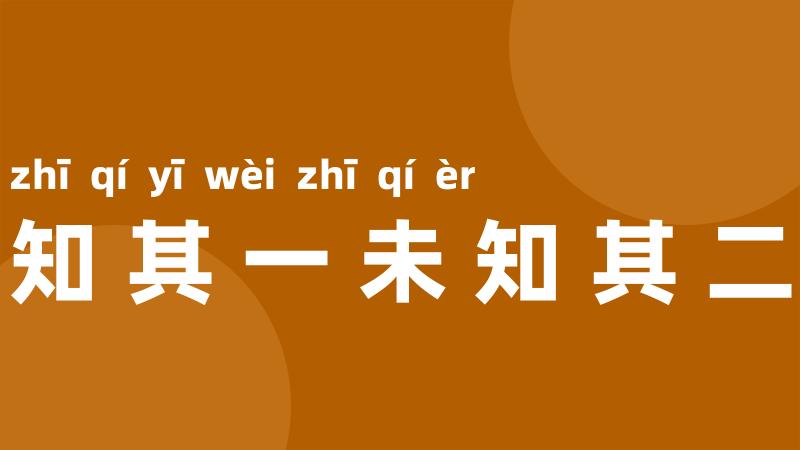 zhī qí yī wèi zhī qí èr
知其一未知其二